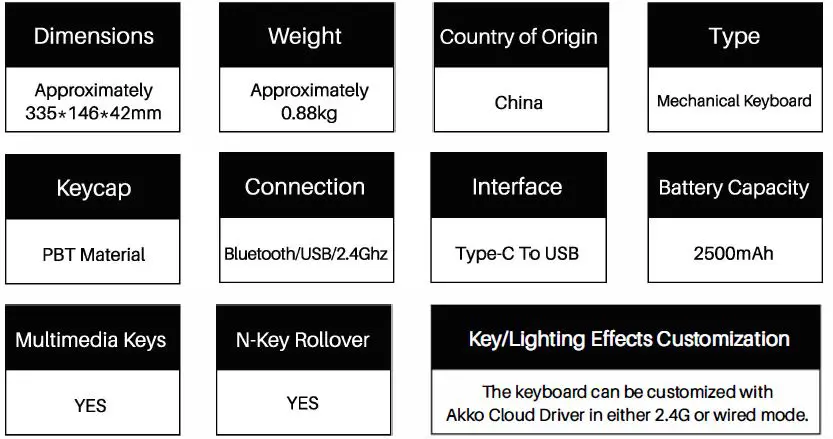 Dimensions

Approximately
335*146*42mm

Weight

Approximately
0.88kg

Country of Origin

China

Type

Mechanical Keyboard

Keycap

PBT Material

Connection

Bluetooth/USB/2.4Ghz

Interface

Type-C To USB

Battery Capacity

2500mAh

Multimedia Keys

YES

N-Key Rollover

YES

Key/Lighting Effects Customization

The keyboard can be customized with Akko Cloud Driver in either 2.4G or wired mode.